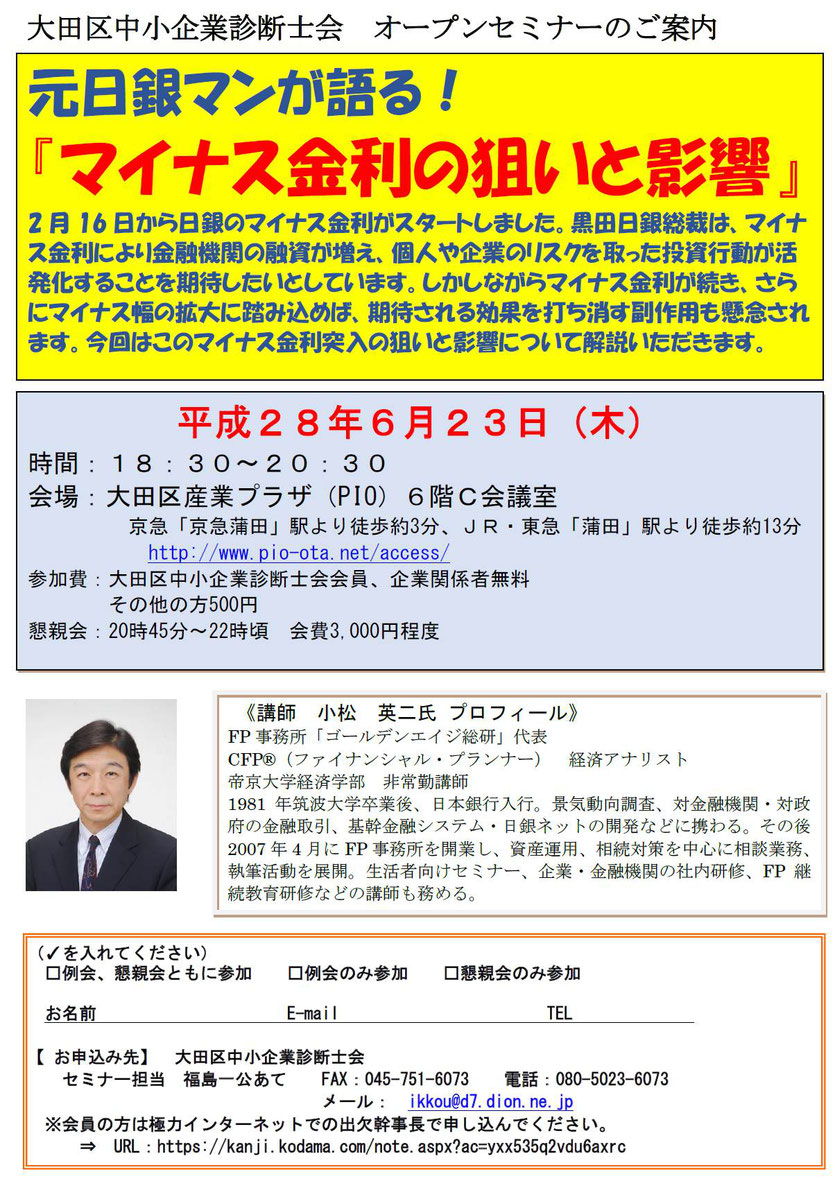 大田区中小企業診断士会　オープンセミナーのご案内

元日銀マンが語る！
『マイナス金利の狙いと影響』

２月１６日から日銀のマイナス金利がスタートしました。黒田日銀総裁は、マイナス金利により金融機関の融資が増え、個人や企業のリスクを取った投資行動が活発化することを期待したいとしています。しかしながらマイナス金利が続き、さらにマイナス幅の拡大に踏み込めば、期待される効果を打ち消す副作用も懸念されます。今回はこのマイナス金利突入の狙いと影響について解説いただきます。

平成２８年６月２３日（木）
時間：１８：３０～２０：３０
会場：大田区産業プラザ（PIO）６階Ｃ会議室
京急「京急蒲田」駅より徒歩約3分、ＪＲ・東急「蒲田」駅より徒歩約13分
http://www.pio-ota.net/access/
参加費：大田区中小企業診断士会会員、企業関係者無料
その他の方500円
懇親会：20時45分～22時頃　会費3,000円程度

《講師　小松　英二氏 プロフィール》
FP 事務所「ゴールデンエイジ総研」代表
CFP®（ファイナンシャル・プランナー）　経済アナリスト
帝京大学経済学部　非常勤講師
1981 年筑波大学卒業後、日本銀行入行。景気動向調査、対金融機関・対政府の金融取引、基幹金融システム・日銀ネットの開発などに携わる。その後 2007 年 4 月に FP 事務所を開業し、資産運用、相続対策を中心に相談業務、執筆活動を展開。生活者向けセミナー、企業・金融機関の社内研修、FP 継続教育研修などの講師も務める。

（✓を入れてください）
□例会、懇親会ともに参加　□例会のみ参加　□懇親会のみ参加
お名前　E-mail　TEL

【 お申込み先】　大田区中小企業診断士会
セミナー担当　福島一公あて　FAX：045-751-6073　電話：080-5023-6073
メール：ikkou@d7.dion.ne.jp
※会員の方は極力インターネットでの出欠幹事長で申し込んでください。
⇒　URL：https://kanji.kodama.com/note.aspx?ac=yxx535q2vdu6axrc